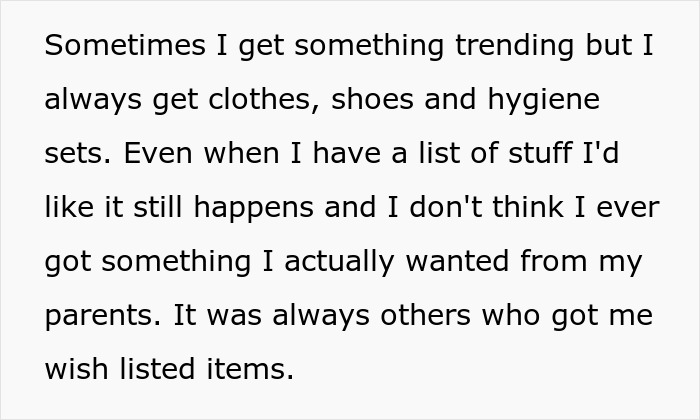 Sometimes I get something trending but I always get clothes, shoes and hygiene sets. Even when I have a list of stuff I'd like it still happens and I don't think I ever got something I actually wanted from my parents. It was always others who got me wish listed items.